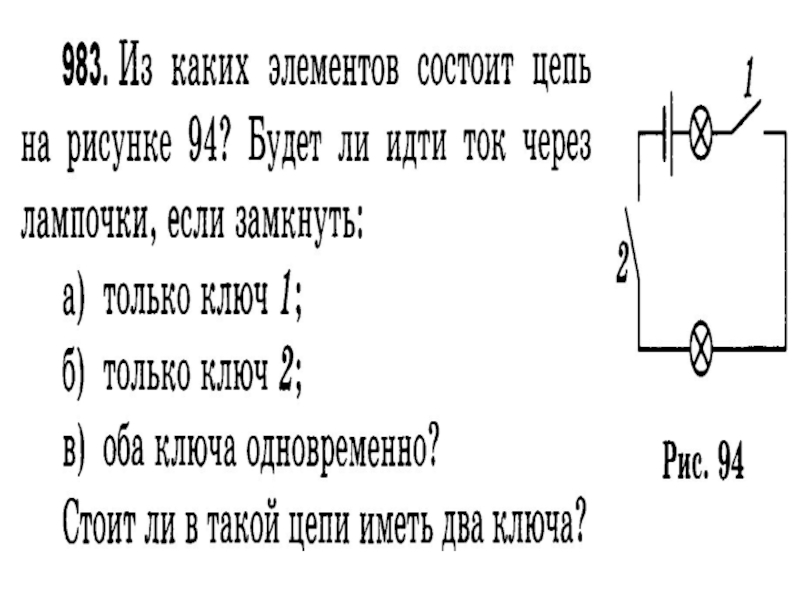 983. Из каких элементов состоит цепь на рисунке 94? Будет ли идти ток через лампочки, если замкнуть:

а) только ключ 1;

б) только ключ 2;

в) оба ключа одновременно?

Стоит ли в такой цепи иметь два ключа?

1

2

Рис. 94